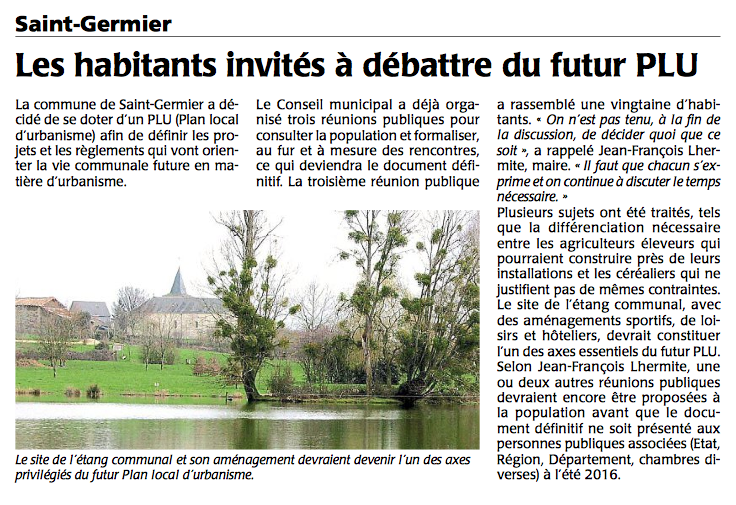 Saint-Germier

Les habitants invités à débattre du futur PLU

La commune de Saint-Germier a décidé de se doter d'un PLU (Plan local d'urbanisme) afin de définir les projets et les règlements qui vont orienter la vie communale future en matière d'urbanisme.

Le Conseil municipal a déjà organisé trois réunions publiques pour consulter la population et formaliser, au fur et à mesure des rencontres, ce qui deviendra le document définitif. La troisième réunion publique

a rassemblé une vingtaine d'habitants. « On n'est pas tenu, à la fin de la discussion, de décider quoi que ce soit », a rappelé Jean-François Lhermite, maire. « Il faut que chacun s'exprime et on continue à discuter le temps nécessaire. »
Plusieurs sujets ont été traités, tels que la différenciation nécessaire entre les agriculteurs éleveurs qui pourraient construire près de leurs installations et les céréaliers qui ne justifient pas de mêmes contraintes. Le site de l'étang communal, avec des aménagements sportifs, de loisirs et hôteliers, devrait constituer l'un des axes essentiels du futur PLU. Selon Jean-François Lhermite, une ou deux autres réunions publiques devraient encore être proposées à la population avant que le document définitif ne soit présenté aux personnes publiques associées (Etat, Région, Département, chambres diverses) à l'été 2016.

Le site de l'étang communal et son aménagement devraient devenir l'un des axes privilégiés du futur Plan local d'urbanisme.